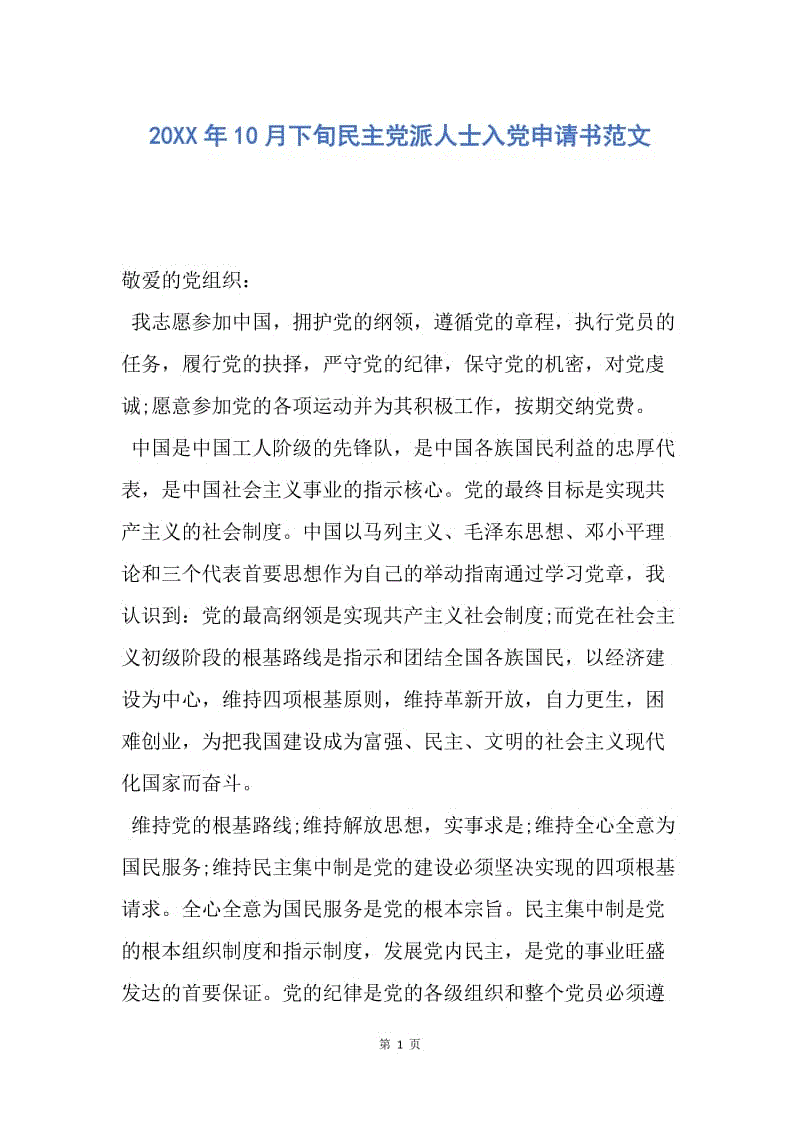 20XX年10月下旬民主党派人士入党申请书范文

敬爱的党组织：

我志愿参加中国，拥护党的纲领，遵循党的章程，执行党员的任务，履行党的抉择，严守党的纪律，保守党的机密，对党虔诚;愿意参加党的各项运动并为其积极工作，按期交纳党费。

中国是中国工人阶级的先锋队，是中国各族国民利益的忠厚代表，是中国社会主义事业的指示核心。党的最终目标是实现共产主义的社会制度。中国以马列主义、毛泽东思想、邓小平理论和三个代表首要思想作为自己的举动指南通过学习党章，我认识到：党的最高纲领是实现共产主义社会制度;而党在社会主义初级阶段的根基路线是指示和团结全国各族国民，以经济建设为中心，维持四项根基原则，维持革新开放，自力更生，困难创业，为把我国建设成为富强、民主、文明的社会主义现代化国家而奋斗。

维持党的根基路线;维持解放思想，实事求是;维持全心全意为国民服务;维持民主集中制是党的建设必须坚决实现的四项根基请求。全心全意为国民服务是党的根本宗旨。民主集中制是党的根本组织制度和指示制度，发展党内民主，是党的事业旺盛发达的首要保证。党的纪律是党的各级组织和整个党员必须遵

第 1 页